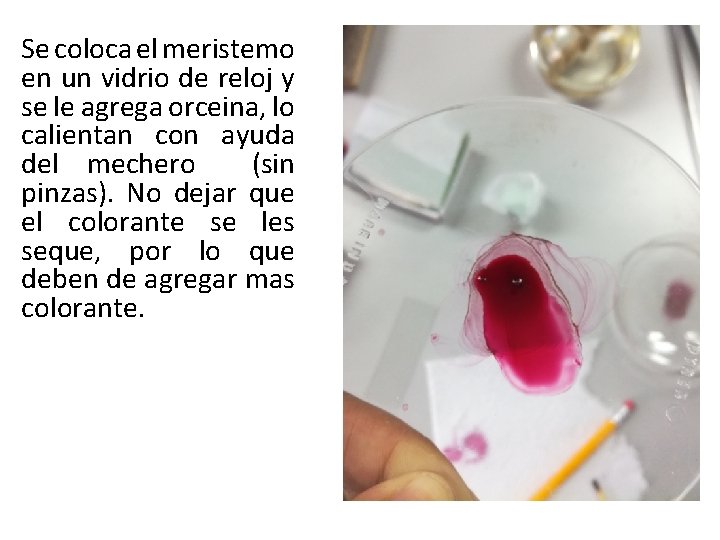 Se coloca el meristemo en un vidrio de reloj y se le agrega orceina, lo calientan con ayuda del mechero (sin pinzas). No dejar que el colorante se les seque, por lo que deben de agregar mas colorante.